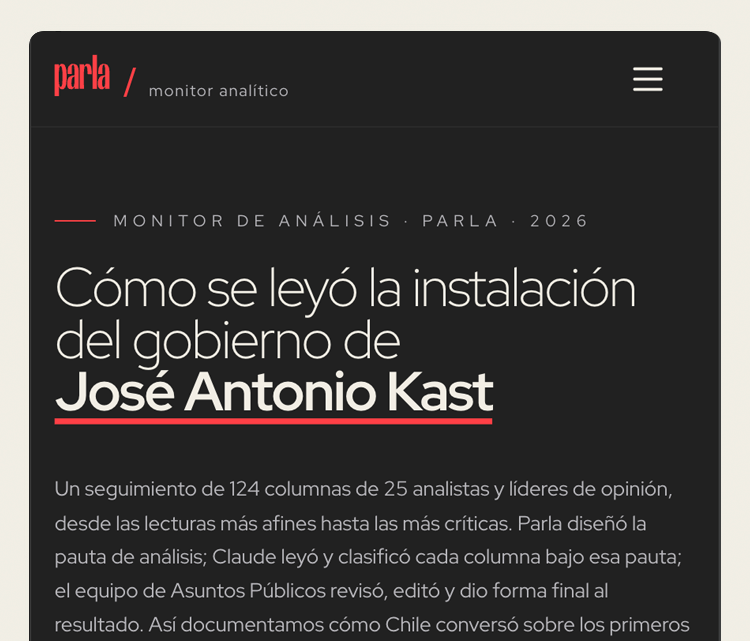 parla / monitor analítico

MONITOR DE ANÁLISIS · PARLA · 2026

Cómo se leyó la instalación del gobierno de José Antonio Kast

Un seguimiento de 124 columnas de 25 analistas y líderes de opinión, desde las lecturas más afines hasta las más críticas. Parla diseñó la pauta de análisis; Claude leyó y clasificó cada columna bajo esa pauta; el equipo de Asuntos Públicos revisó, editó y dio forma final al resultado. Así documentamos cómo Chile conversó sobre los primeros